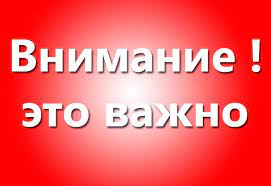 Внимание !
это важно